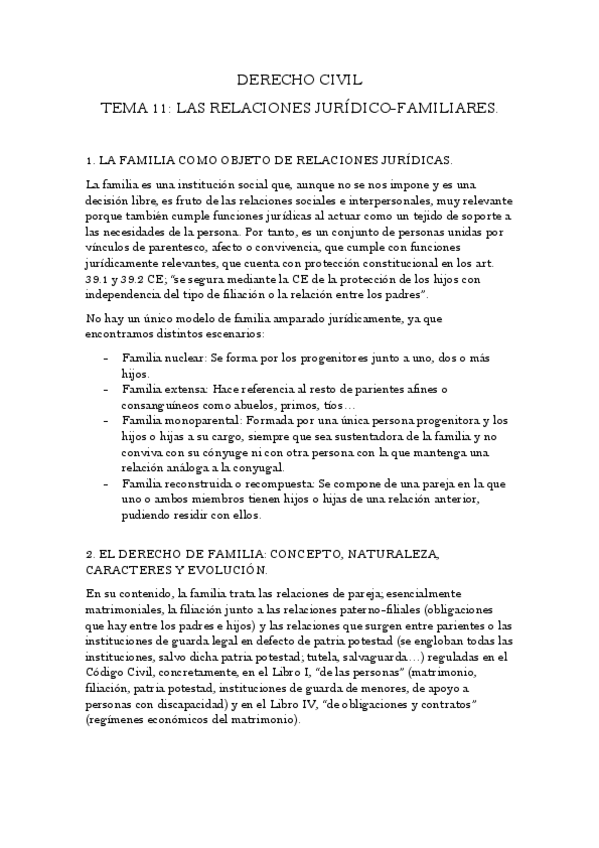 DERECHO CIVIL

TEMA 11: LAS RELACIONES JURÍDICO-FAMILIARES.

1. LA FAMILIA COMO OBJETO DE RELACIONES JURÍDICAS.

La familia es una institución social que, aunque no se nos impone y es una decisión libre, es fruto de las relaciones sociales e interpersonales, muy relevante porque también cumple funciones jurídicas al actuar como un tejido de soporte a las necesidades de la persona. Por tanto, es un conjunto de personas unidas por vínculos de parentesco, afecto o convivencia, que cumple con funciones jurídicamente relevantes, que cuenta con protección constitucional en los art. 39.1 y 39.2 CE; "se segura mediante la CE de la protección de los hijos con independencia del tipo de filiación o la relación entre los padres".

No hay un único modelo de familia amparado jurídicamente, ya que encontramos distintos escenarios:

- Familia nuclear: Se forma por los progenitores junto a uno, dos o más hijos.
- Familia extensa: Hace referencia al resto de parientes afines o consanguíneos como abuelos, primos, tíos…
- Familia monoparental: Formada por una única persona progenitora y los hijos o hijas a su cargo, siempre que sea sustentadora de la familia y no conviva con su cónyuge ni con otra persona con la que mantenga una relación análoga a la conyugal.
- Familia reconstruida o recompuesta: Se compone de una pareja en la que uno o ambos miembros tienen hijos o hijas de una relación anterior, pudiendo residir con ellos.

2. EL DERECHO DE FAMILIA: CONCEPTO, NATURALEZA, CARACTERES Y EVOLUCIÓN.

En su contenido, la familia trata las relaciones de pareja; esencialmente matrimoniales, la filiación junto a las relaciones paterno-filiales (obligaciones que hay entre los padres e hijos) y las relaciones que surgen entre parientes o las instituciones de guarda legal en defecto de patria potestad (se engloban todas las instituciones, salvo dicha patria potestad; tutela, salvaguarda…) reguladas en el Código Civil, concretamente, en el Libro I, "de las personas" (matrimonio, filiación, patria potestad, instituciones de guarda de menores, de apoyo a personas con discapacidad) y en el Libro IV, "de obligaciones y contratos" (regímenes económicos del matrimonio).